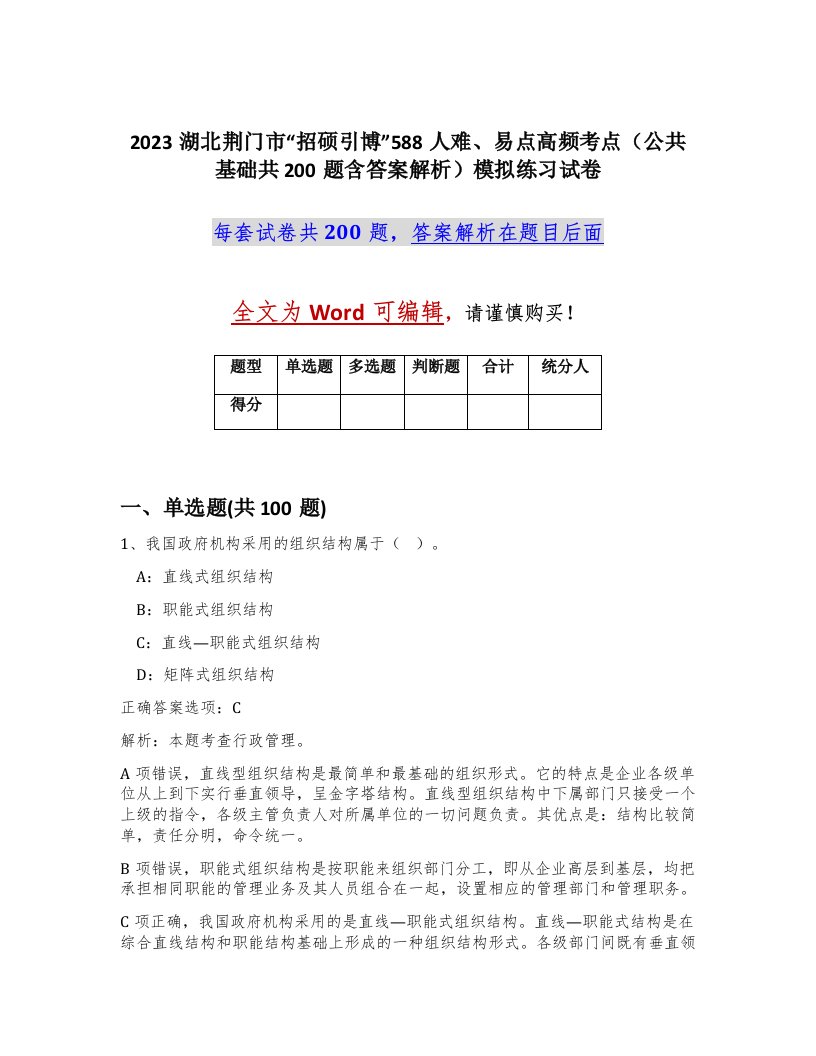 2023 湖北荆门市“招硕引博”588 人难、易点高频考点（公共基础共 200 题含答案解析）模拟练习试卷

每套试卷共 200 题，答案解析在题目后面

全文为 Word 可编辑，请谨慎购买！

| 题型 | 单选题 | 多选题 | 判断题 | 合计 | 统分人 |
|---|---|---|---|---|---|
| 得分 | | | | | |

一、单选题(共 100 题)

1、我国政府机构采用的组织结构属于（ ）。

A：直线式组织结构

B：职能式组织结构

C：直线—职能式组织结构

D：矩阵式组织结构

正确答案选项：C

解析：本题考查行政管理。

A 项错误，直线型组织结构是最简单和最基础的组织形式。它的特点是企业各级单位从上到下实行垂直领导，呈金字塔结构。直线型组织结构中下属部门只接受一个上级的指令，各级主管负责人对所属单位的一切问题负责。其优点是：结构比较简单，责任分明，命令统一。

B 项错误，职能式组织结构是按职能来组织部门分工，即从企业高层到基层，均把承担相同职能的管理业务及其人员组合在一起，设置相应的管理部门和管理职务。

C 项正确，我国政府机构采用的是直线—职能式组织结构。直线—职能式结构是在综合直线结构和职能结构基础上形成的一种组织结构形式。各级部门间既有垂直领